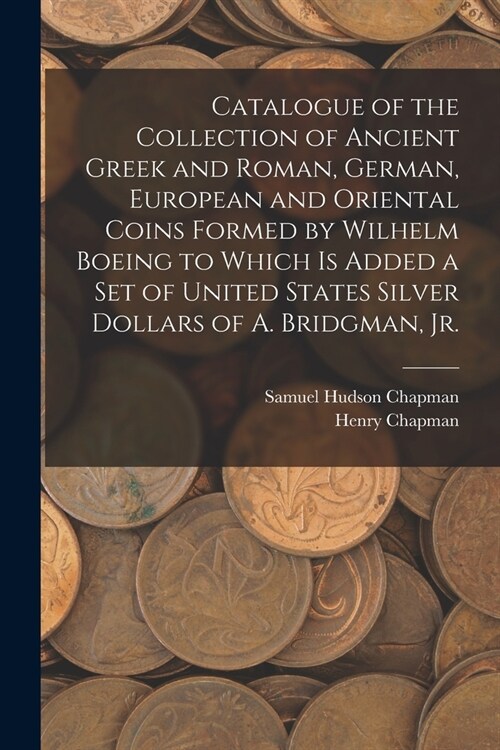 Catalogue of the Collection of Ancient Greek and Roman, German, European and Oriental Coins Formed by Wilhelm Boeing to Which Is Added a Set of United States Silver Dollars of A. Bridgman, Jr.

Samuel Hudson Chapman
Henry Chapman